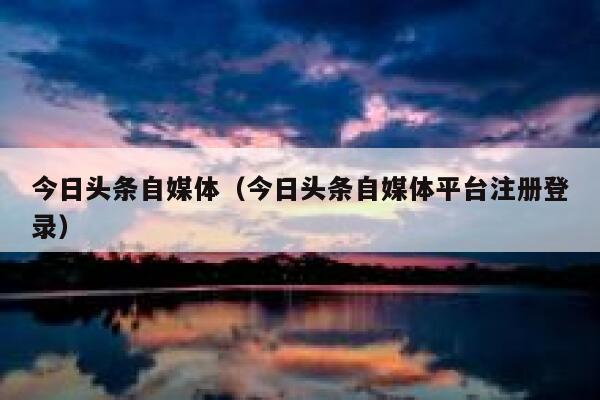 今日头条自媒体（今日头条自媒体平台注册登录）